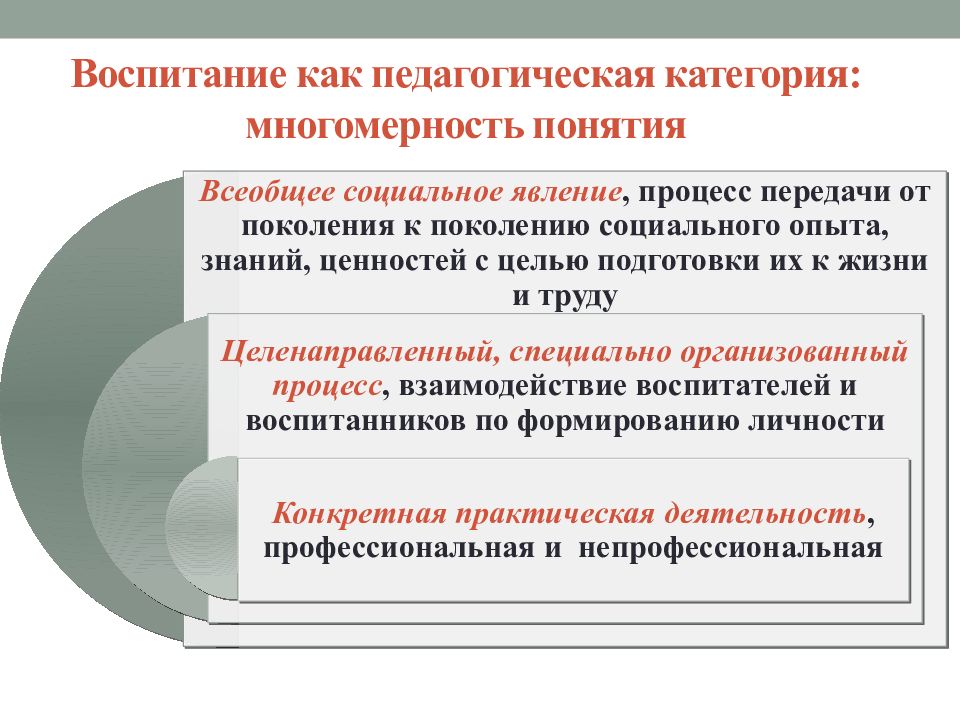 Воспитание как педагогическая категория: многомерность понятия

Всеобщее социальное явление, процесс передачи от поколения к поколению социального опыта, знаний, ценностей с целью подготовки их к жизни и труду

Целенаправленный, специально организованный процесс, взаимодействие воспитателей и воспитанников по формированию личности

Конкретная практическая деятельность, профессиональная и непрофессиональная